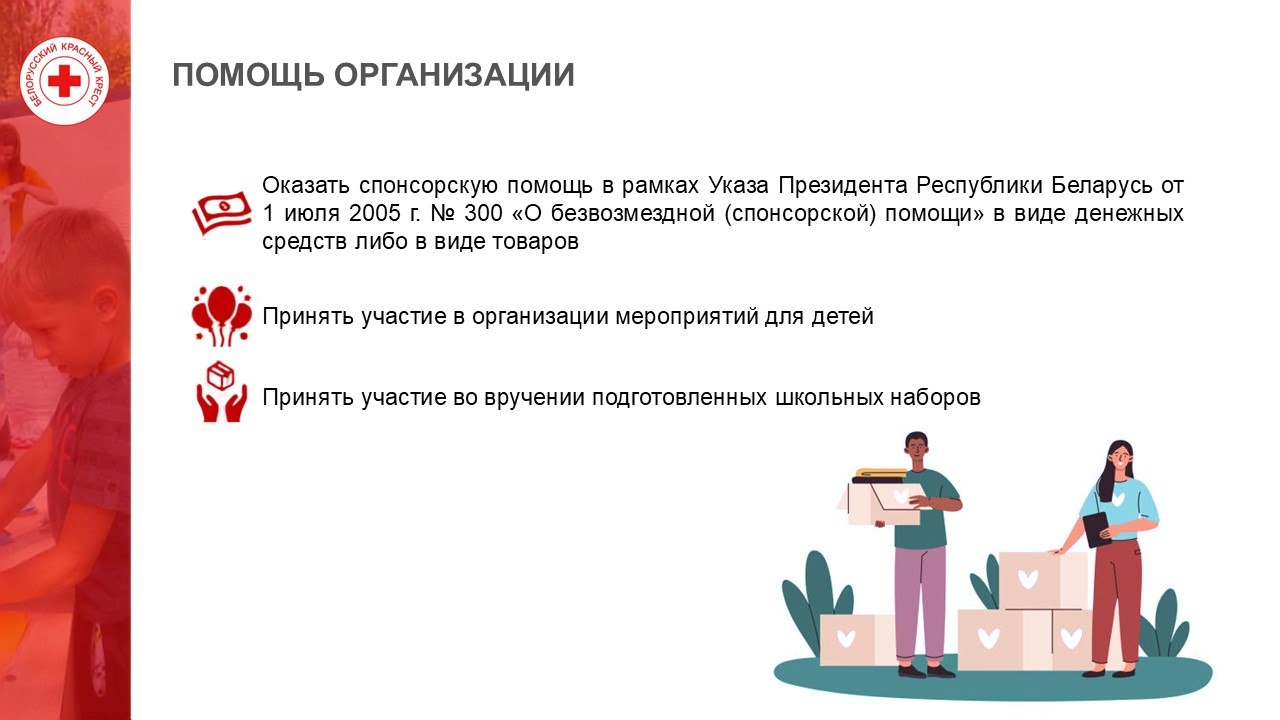 БЕЛОРУССКИЙ КРАСНЫЙ КРЕСТ

ПОМОЩЬ ОРГАНИЗАЦИИ

Оказать спонсорскую помощь в рамках Указа Президента Республики Беларусь от 1 июля 2005 г. № 300 «О безвозмездной (спонсорской) помощи» в виде денежных средств либо в виде товаров

Принять участие в организации мероприятий для детей

Принять участие во вручении подготовленных школьных наборов